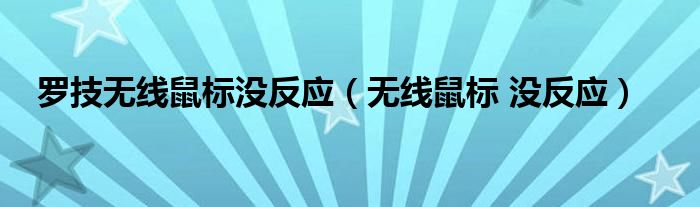 罗技无线鼠标没反应（无线鼠标 没反应）